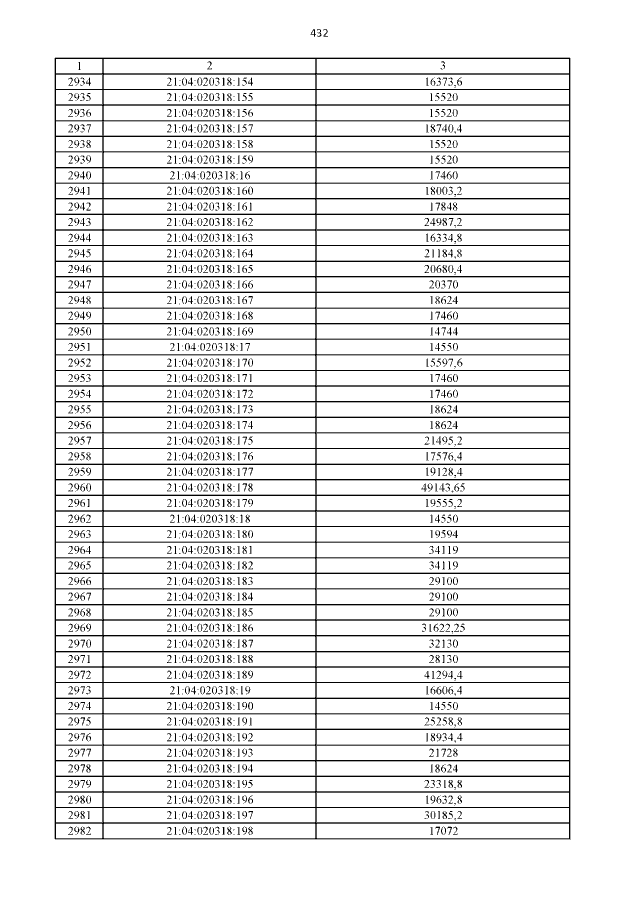 432

| 1 | 2 | 3 |
|---|---|---|
| 2934 | 21:04:020318:154 | 16373,6 |
| 2935 | 21:04:020318:155 | 15520 |
| 2936 | 21:04:020318:156 | 15520 |
| 2937 | 21:04:020318:157 | 18740,4 |
| 2938 | 21:04:020318:158 | 15520 |
| 2939 | 21:04:020318:159 | 15520 |
| 2940 | 21:04:020318:16 | 17460 |
| 2941 | 21:04:020318:160 | 18003,2 |
| 2942 | 21:04:020318:161 | 17848 |
| 2943 | 21:04:020318:162 | 24987,2 |
| 2944 | 21:04:020318:163 | 16334,8 |
| 2945 | 21:04:020318:164 | 21184,8 |
| 2946 | 21:04:020318:165 | 20680,4 |
| 2947 | 21:04:020318:166 | 20370 |
| 2948 | 21:04:020318:167 | 18624 |
| 2949 | 21:04:020318:168 | 17460 |
| 2950 | 21:04:020318:169 | 14744 |
| 2951 | 21:04:020318:17 | 14550 |
| 2952 | 21:04:020318:170 | 15597,6 |
| 2953 | 21:04:020318:171 | 17460 |
| 2954 | 21:04:020318:172 | 17460 |
| 2955 | 21:04:020318:173 | 18624 |
| 2956 | 21:04:020318:174 | 18624 |
| 2957 | 21:04:020318:175 | 21495,2 |
| 2958 | 21:04:020318:176 | 17576,4 |
| 2959 | 21:04:020318:177 | 19128,4 |
| 2960 | 21:04:020318:178 | 49143,65 |
| 2961 | 21:04:020318:179 | 19555,2 |
| 2962 | 21:04:020318:18 | 14550 |
| 2963 | 21:04:020318:180 | 19594 |
| 2964 | 21:04:020318:181 | 34119 |
| 2965 | 21:04:020318:182 | 34119 |
| 2966 | 21:04:020318:183 | 29100 |
| 2967 | 21:04:020318:184 | 29100 |
| 2968 | 21:04:020318:185 | 29100 |
| 2969 | 21:04:020318:186 | 31622,25 |
| 2970 | 21:04:020318:187 | 32130 |
| 2971 | 21:04:020318:188 | 28130 |
| 2972 | 21:04:020318:189 | 41294,4 |
| 2973 | 21:04:020318:19 | 16606,4 |
| 2974 | 21:04:020318:190 | 14550 |
| 2975 | 21:04:020318:191 | 25258,8 |
| 2976 | 21:04:020318:192 | 18934,4 |
| 2977 | 21:04:020318:193 | 21728 |
| 2978 | 21:04:020318:194 | 18624 |
| 2979 | 21:04:020318:195 | 23318,8 |
| 2980 | 21:04:020318:196 | 19632,8 |
| 2981 | 21:04:020318:197 | 30185,2 |
| 2982 | 21:04:020318:198 | 17072 |